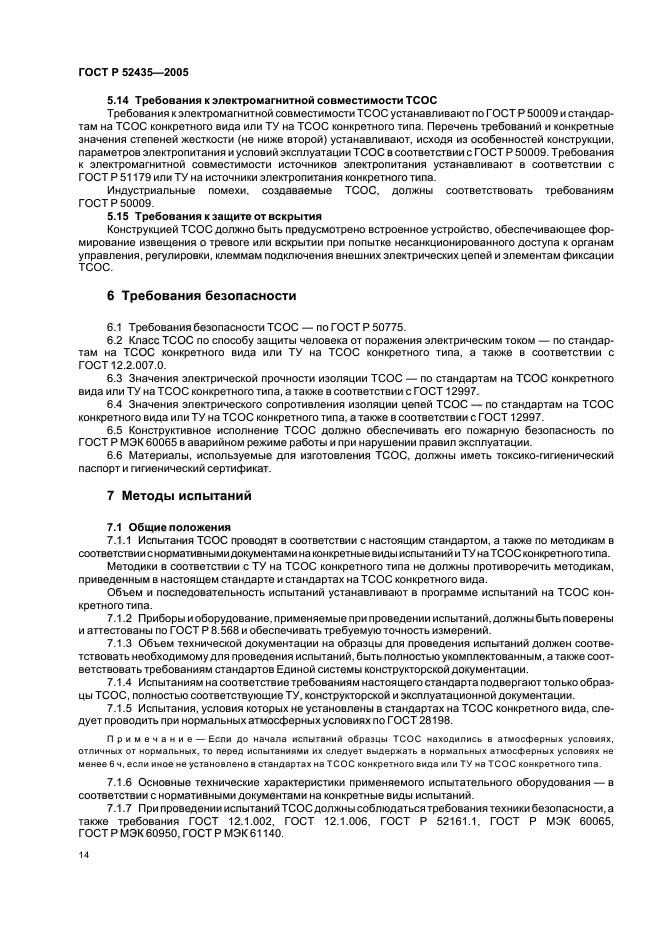 ГОСТ Р 52435—2005

5.14 Требования к электромагнитной совместимости ТСОС

Требования к электромагнитной совместимости ТСОС устанавливают по ГОСТ Р 50009 и стандартам на ТСОС конкретного вида или ТУ на ТСОС конкретного типа. Перечень требований и конкретные значения степеней жесткости (не ниже второй) устанавливают, исходя из особенностей конструкции, параметров электропитания и условий эксплуатации ТСОС в соответствии с ГОСТ Р 50009. Требования к электромагнитной совместимости источников электропитания устанавливают в соответствии с ГОСТ Р 51179 или ТУ на источники электропитания конкретного типа.

Индустриальные помехи, создаваемые ТСОС, должны соответствовать требованиям ГОСТ Р 50009.

5.15 Требования к защите от вскрытия

Конструкцией ТСОС должно быть предусмотрено встроенное устройство, обеспечивающее формирование извещения о тревоге или вскрытии при попытке несанкционированного доступа к органам управления, регулировки, клеммам подключения внешних электрических цепей и элементам фиксации ТСОС.

6 Требования безопасности

6.1 Требования безопасности ТСОС — по ГОСТ Р 50775.

6.2 Класс ТСОС по способу защиты человека от поражения электрическим током — по стандартам на ТСОС конкретного вида или ТУ на ТСОС конкретного типа, а также в соответствии с ГОСТ 12.2.007.0.

6.3 Значения электрической прочности изоляции ТСОС — по стандартам на ТСОС конкретного вида или ТУ на ТСОС конкретного типа, а также в соответствии с ГОСТ 12997.

6.4 Значения электрического сопротивления изоляции цепей ТСОС — по стандартам на ТСОС конкретного вида или ТУ на ТСОС конкретного типа, а также в соответствии с ГОСТ 12997.

6.5 Конструктивное исполнение ТСОС должно обеспечивать его пожарную безопасность по ГОСТ Р МЭК 60065 в аварийном режиме работы и при нарушении правил эксплуатации.

6.6 Материалы, используемые для изготовления ТСОС, должны иметь токсико-гигиенический паспорт и гигиенический сертификат.

7 Методы испытаний

7.1 Общие положения

7.1.1 Испытания ТСОС проводят в соответствии с настоящим стандартом, а также по методикам в соответствии с нормативными документами на конкретные виды испытаний и ТУ на ТСОС конкретного типа.

Методики в соответствии с ТУ на ТСОС конкретного типа не должны противоречить методикам, приведенным в настоящем стандарте и стандартах на ТСОС конкретного вида.

Объем и последовательность испытаний устанавливают в программе испытаний на ТСОС конкретного типа.

7.1.2 Приборы и оборудование, применяемые при проведении испытаний, должны быть поверены и аттестованы по ГОСТ Р 8.568 и обеспечивать требуемую точность измерений.

7.1.3 Объем технической документации на образцы для проведения испытаний должен соответствовать необходимому для проведения испытаний, быть полностью укомплектованным, а также соответствовать требованиям стандартов Единой системы конструкторской документации.

7.1.4 Испытаниям на соответствие требованиям настоящего стандарта подвергают только образцы ТСОС, полностью соответствующие ТУ, конструкторской и эксплуатационной документации.

7.1.5 Испытания, условия которых не установлены в стандартах на ТСОС конкретного вида, следует проводить при нормальных атмосферных условиях по ГОСТ 28198.

Примечание — Если до начала испытаний образцы ТСОС находились в атмосферных условиях, отличных от нормальных, то перед испытаниями их следует выдержать в нормальных атмосферных условиях не менее 6 ч, если иное не установлено в стандартах на ТСОС конкретного вида или ТУ на ТСОС конкретного типа.

7.1.6 Основные технические характеристики применяемого испытательного оборудования — в соответствии с нормативными документами на конкретные виды испытаний.

7.1.7 При проведении испытаний ТСОС должны соблюдаться требования техники безопасности, а также требования ГОСТ 12.1.002, ГОСТ 12.1.006, ГОСТ Р 52161.1, ГОСТ Р МЭК 60065, ГОСТ Р МЭК 60950, ГОСТ Р МЭК 61140.

14